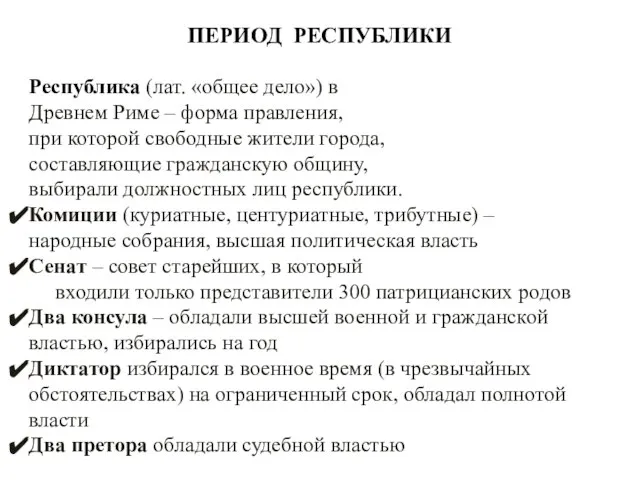 ПЕРИОД РЕСПУБЛИКИ

Республика (лат. «общее дело») в Древнем Риме – форма правления, при которой свободные жители города, составляющие гражданскую общину, выбирали должностных лиц республики.

✔Комиции (куриатные, центуриатные, трибутные) – народные собрания, высшая политическая власть

✔Сенат – совет старейших, в который входили только представители 300 патрицианских родов

✔Два консула – обладали высшей военной и гражданской властью, избирались на год

✔Диктатор избирался в военное время (в чрезвычайных обстоятельствах) на ограниченный срок, обладал полнотой власти

✔Два претора обладали судебной властью